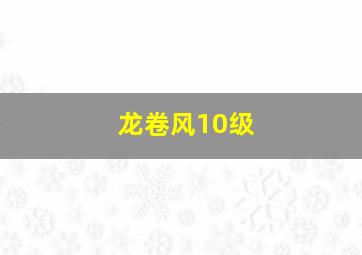 龙卷风10级